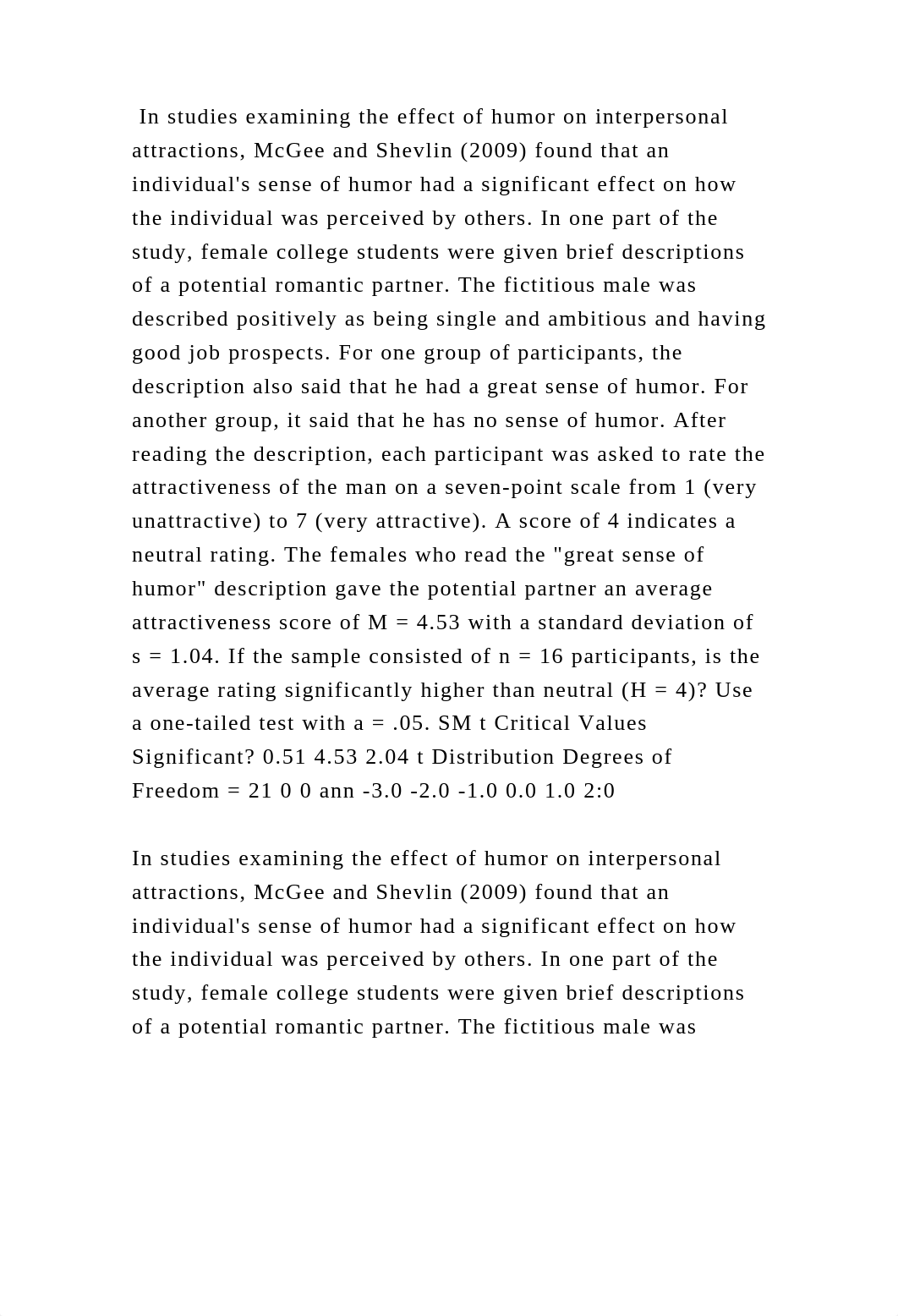 In studies examining the effect of humor on interpersonal attractions, McGee and Shevlin (2009) found that an individual's sense of humor had a significant effect on how the individual was perceived by others. In one part of the study, female college students were given brief descriptions of a potential romantic partner. The fictitious male was described positively as being single and ambitious and having good job prospects. For one group of participants, the description also said that he had a great sense of humor. For another group, it said that he has no sense of humor. After reading the description, each participant was asked to rate the attractiveness of the man on a seven-point scale from 1 (very unattractive) to 7 (very attractive). A score of 4 indicates a neutral rating. The females who read the "great sense of humor" description gave the potential partner an average attractiveness score of M = 4.53 with a standard deviation of s = 1.04. If the sample consisted of n = 16 participants, is the average rating significantly higher than neutral (H = 4)? Use a one-tailed test with a = .05. SM t Critical Values Significant? 0.51 4.53 2.04 t Distribution Degrees of Freedom = 21 0 0 ann -3.0 -2.0 -1.0 0.0 1.0 2:0

In studies examining the effect of humor on interpersonal attractions, McGee and Shevlin (2009) found that an individual's sense of humor had a significant effect on how the individual was perceived by others. In one part of the study, female college students were given brief descriptions of a potential romantic partner. The fictitious male was